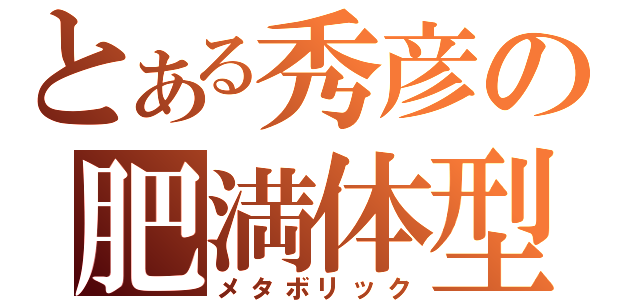 とある秀彦の
肥満体型
メタボリック